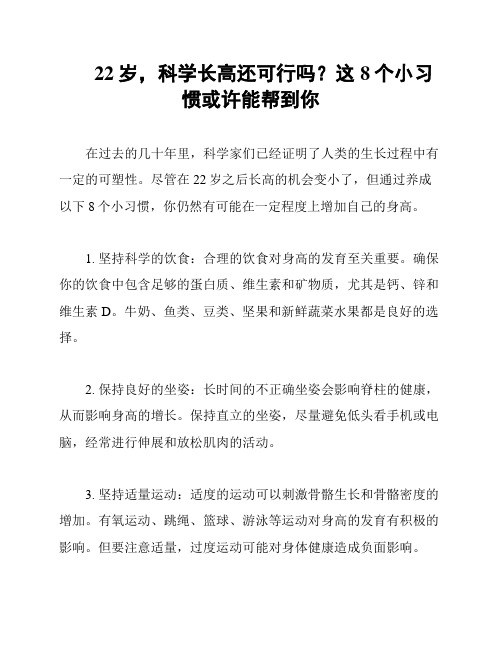 22 岁，科学长高还可行吗？这 8 个小习惯或许能帮到你

在过去的几十年里，科学家们已经证明了人类的生长过程中有一定的可塑性。尽管在 22 岁之后长高的机会变小了，但通过养成以下 8 个小习惯，你仍然有可能在一定程度上增加自己的身高。

1. 坚持科学的饮食：合理的饮食对身高的发育至关重要。确保你的饮食中包含足够的蛋白质、维生素和矿物质，尤其是钙、锌和维生素 D。牛奶、鱼类、豆类、坚果和新鲜蔬菜水果都是良好的选择。

2. 保持良好的坐姿：长时间的不正确坐姿会影响脊柱的健康，从而影响身高的增长。保持直立的坐姿，尽量避免低头看手机或电脑，经常进行伸展和放松肌肉的活动。

3. 坚持适量运动：适度的运动可以刺激骨骼生长和骨骼密度的增加。有氧运动、跳绳、篮球、游泳等运动对身高的发育有积极的影响。但要注意适量，过度运动可能对身体健康造成负面影响。